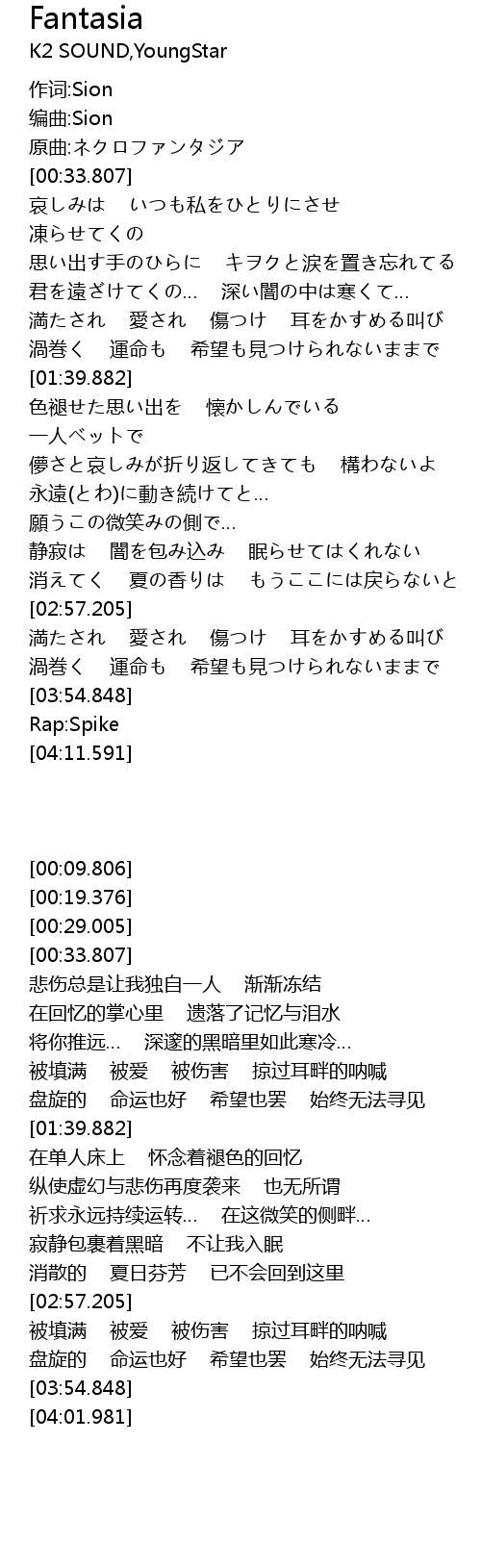 Fantasia
K2 SOUND,YoungStar

作词:Sion
编曲:Sion
原曲:ネクロファンタジア
[00:33.807]
哀しみは いつも私をひとりにさせ
凍らせてくの
思い出す手のひらに キヲクと涙を置き忘れてる
君を遠ざけてくの… 深い闇の中は寒くて…
満たされ 愛され 傷つけ 耳をかすめる叫び
渦巻く 運命も 希望も見つけられないままで
[01:39.882]
色褪せた思い出を 懐かしんでいる
一人ベットで
儚さと哀しみが折り返してきても 構わないよ
永遠(とわ)に動き続けてと…
願うこの微笑みの側で…
静寂は 闇を包み込み 眠らせてはくれない
消えてく 夏の香りは もうここには戻らないと
[02:57.205]
満たされ 愛され 傷つけ 耳をかすめる叫び
渦巻く 運命も 希望も見つけられないままで
[03:54.848]
Rap:Spike
[04:11.591]

[00:09.806]
[00:19.376]
[00:29.005]
[00:33.807]
悲伤总是让我独自一人 渐渐冻结
在回忆的掌心里 遗落了记忆与泪水
将你推远… 深邃的黑暗里如此寒冷…
被填满 被爱 被伤害 掠过耳畔的呐喊
盘旋的 命运也好 希望也罢 始终无法寻见
[01:39.882]
在单人床上 怀念着褪色的回忆
纵使虚幻与悲伤再度袭来 也无所谓
祈求永远持续运转… 在这微笑的侧畔…
寂静包裹着黑暗 不让我入眠
消散的 夏日芬芳 已不会回到这里
[02:57.205]
被填满 被爱 被伤害 掠过耳畔的呐喊
盘旋的 命运也好 希望也罢 始终无法寻见
[03:54.848]
[04:01.981]